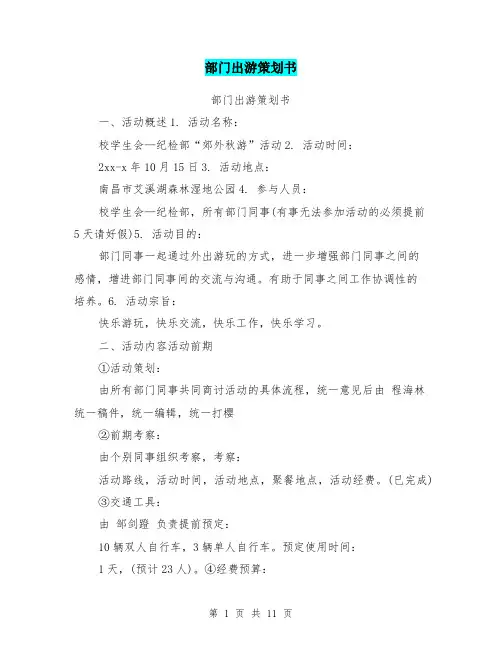 部门出游策划书

部门出游策划书

一、活动概述 1. 活动名称：

校学生会—纪检部“郊外秋游”活动 2. 活动时间：

2xx-x 年 10 月 15 日 3. 活动地点：

南昌市艾溪湖森林湿地公园 4. 参与人员：

校学生会—纪检部，所有部门同事(有事无法参加活动的必须提前 5 天请好假)5. 活动目的：

部门同事一起通过外出游玩的方式，进一步增强部门同事之间的感情，增进部门同事间的交流与沟通。有助于同事之间工作协调性的培养。6. 活动宗旨：

快乐游玩，快乐交流，快乐工作，快乐学习。

二、活动内容活动前期

①活动策划：

由所有部门同事共同商讨活动的具体流程，统一意见后由 程海林 统一稿件，统一编辑，统一打樱

②前期考察：

由个别同事组织考察，考察：

活动路线，活动时间，活动地点，聚餐地点，活动经费。(已完成)

③交通工具：

由 邹剑蹬 负责提前预定：

10 辆双人自行车，3 辆单人自行车。预定使用时间：

1 天，(预计 23 人)。④经费预算：

第 1 页 共 11 页